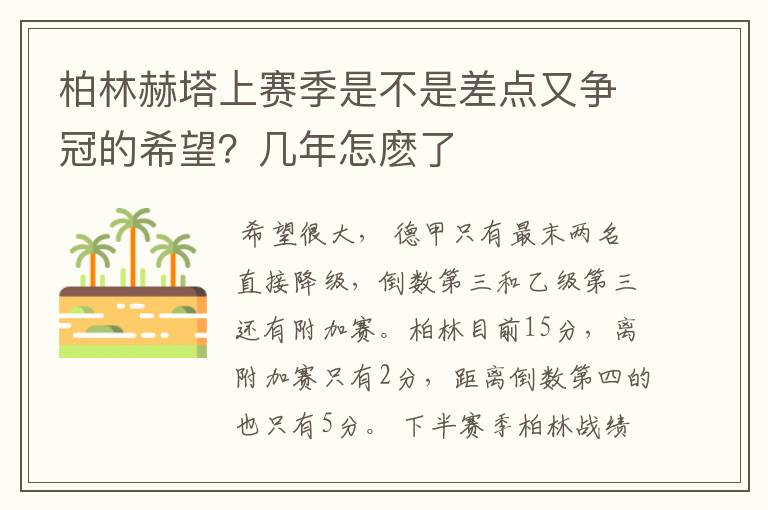 柏林赫塔上赛季是不是差点又争冠的希望？几年怎麽了

希望很大，德甲只有最末两名直接降级，倒数第三和乙级第三还有附加赛。柏林目前15分，离附加赛只有2分，距离倒数第四的也只有5分。下半赛季柏林战绩